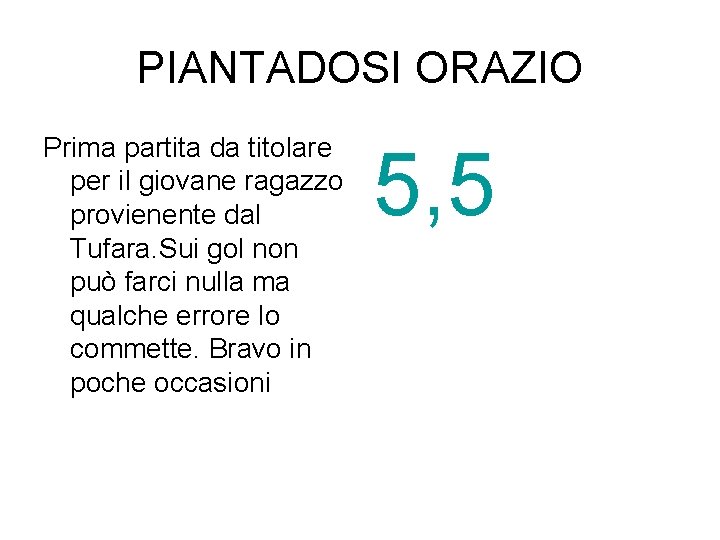 PIANTADOSI ORAZIO

Prima partita da titolare per il giovane ragazzo provienente dal Tufara.Sui gol non può farci nulla ma qualche errore lo commette. Bravo in poche occasioni

5,5